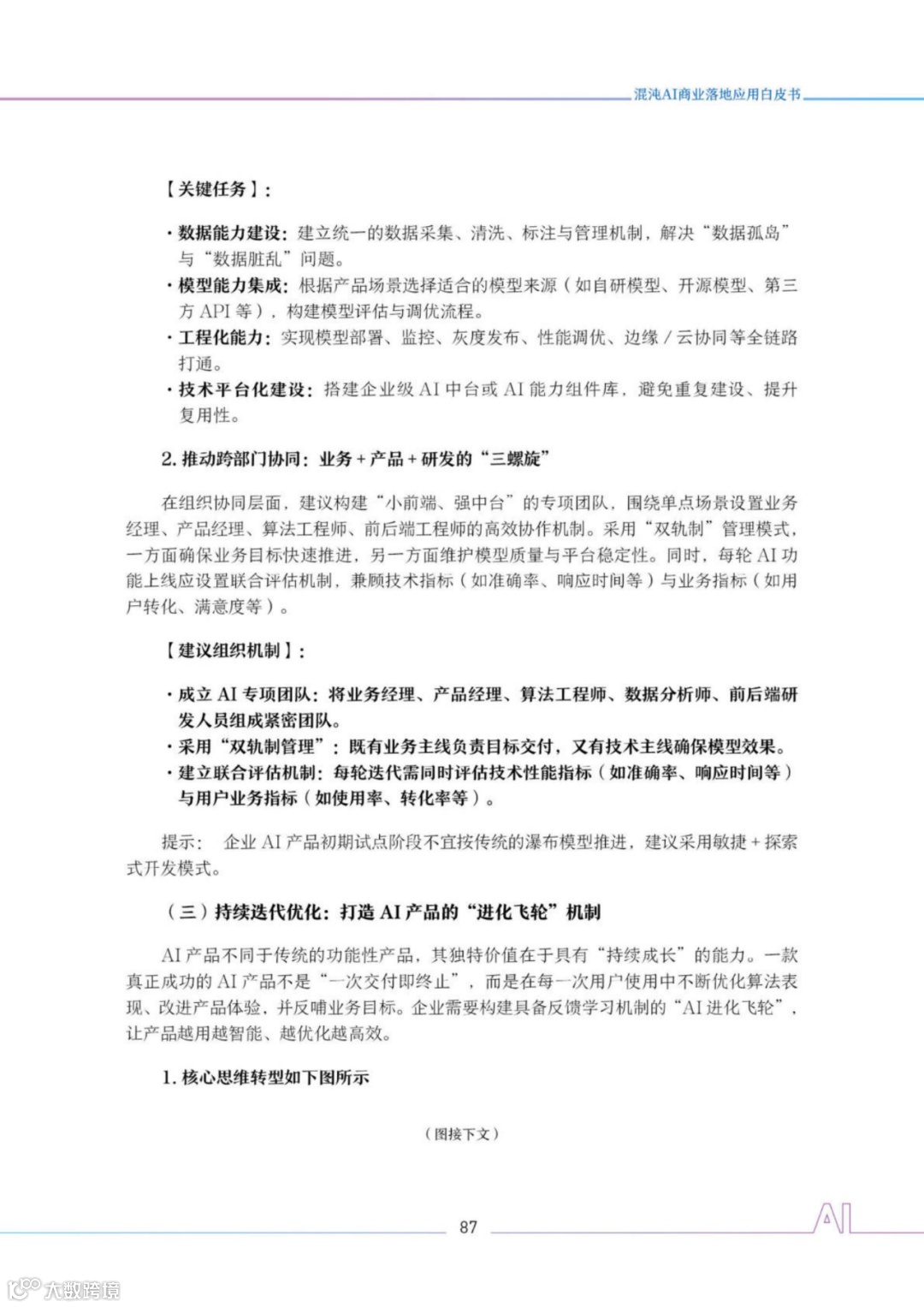 混沌AI商业落地应用白皮书

【关键任务】：

· 数据能力建设：建立统一的数据采集、清洗、标注与管理机制，解决“数据孤岛”与“数据脏乱”问题。
· 模型能力集成：根据产品场景选择适合的模型来源（如自研模型、开源模型、第三方 API 等），构建模型评估与调优流程。
· 工程化能力：实现模型部署、监控、灰度发布、性能调优、边缘 / 云协同等全链路打通。
· 技术平台化建设：搭建企业级 AI 中台或 AI 能力组件库，避免重复建设、提升复用性。

2. 推动跨部门协同：业务 + 产品 + 研发的“三螺旋”

在组织协同层面，建议构建“小前端、强中台”的专项团队，围绕单点场景设置业务经理、产品经理、算法工程师、前后端工程师的高效协作机制。采用“双轨制”管理模式，一方面确保业务目标快速推进，另一方面维护模型质量与平台稳定性。同时，每轮 AI 功能上线应设置联合评估机制，兼顾技术指标（如准确率、响应时间等）与业务指标（如用户转化、满意度等）。

【建议组织机制】：

· 成立 AI 专项团队：将业务经理、产品经理、算法工程师、数据分析师、前后端研发人员组成紧密团队。
· 采用“双轨制管理”：既有业务主线负责目标交付，又有技术主线确保模型效果。
· 建立联合评估机制：每轮迭代需同时评估技术性能指标（如准确率、响应时间等）与用户业务指标（如使用率、转化率等）。

提示： 企业 AI 产品初期试点阶段不宜按传统的瀑布模型推进，建议采用敏捷 + 探索式开发模式。

（三）持续迭代优化：打造 AI 产品的“进化飞轮”机制

AI 产品不同于传统的功能性产品，其独特价值在于具有“持续成长”的能力。一款真正成功的 AI 产品不是“一次交付即终止”，而是在每一次用户使用中不断优化算法表现、改进产品体验，并反哺业务目标。企业需要构建具备反馈学习机制的“AI 进化飞轮”，让产品越用越智能、越优化越高效。

1. 核心思维转型如下图所示

（图接下文）

87

AI

大数跨境